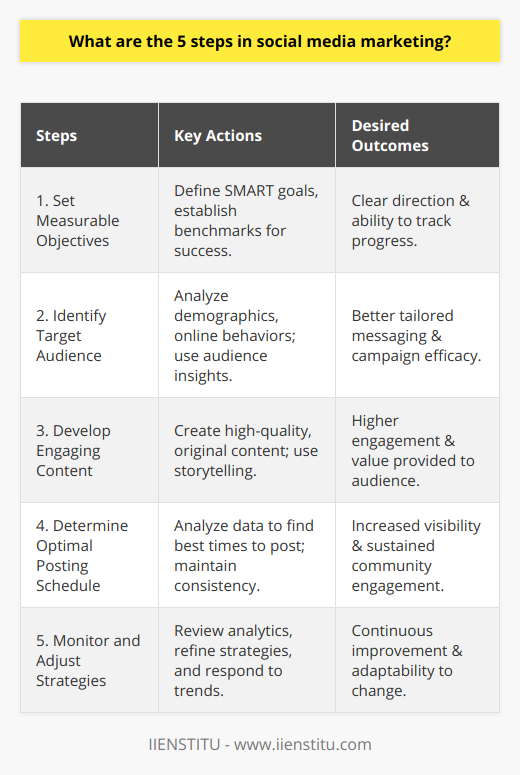 What are the 5 steps in social media marketing?

| Steps | Key Actions | Desired Outcomes |
|---|---|---|
| 1. Set Measurable Objectives | Define SMART goals, establish benchmarks for success. | Clear direction & ability to track progress. |
| 2. Identify Target Audience | Analyze demographics, online behaviors; use audience insights. | Better tailored messaging & campaign efficacy. |
| 3. Develop Engaging Content | Create high-quality, original content; use storytelling. | Higher engagement & value provided to audience. |
| 4. Determine Optimal Posting Schedule | Analyze data to find best times to post; maintain consistency. | Increased visibility & sustained community engagement. |
| 5. Monitor and Adjust Strategies | Review analytics, refine strategies, and respond to trends. | Continuous improvement & adaptability to change. |

IIENSTITU - www.iienstitu.com